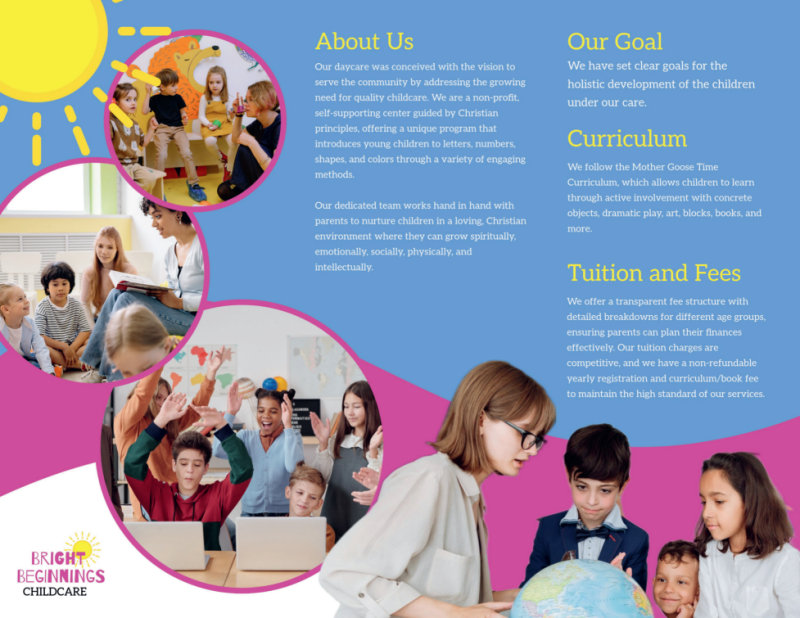 About Us

Our daycare was conceived with the vision to serve the community by addressing the growing need for quality childcare. We are a non-profit, self-supporting center guided by Christian principles, offering a unique program that introduces young children to letters, numbers, shapes, and colors through a variety of engaging methods.

Our dedicated team works hand in hand with parents to nurture children in a loving, Christian environment where they can grow spiritually, emotionally, socially, physically, and intellectually.

Our Goal

We have set clear goals for the holistic development of the children under our care.

Curriculum

We follow the Mother Goose Time Curriculum, which allows children to learn through active involvement with concrete objects, dramatic play, art, blocks, books, and more.

Tuition and Fees

We offer a transparent fee structure with detailed breakdowns for different age groups, ensuring parents can plan their finances effectively. Our tuition charges are competitive, and we have a non-refundable yearly registration and curriculum/book fee to maintain the high standard of our services.

BRIGHT BEGINNINGS CHILDCARE